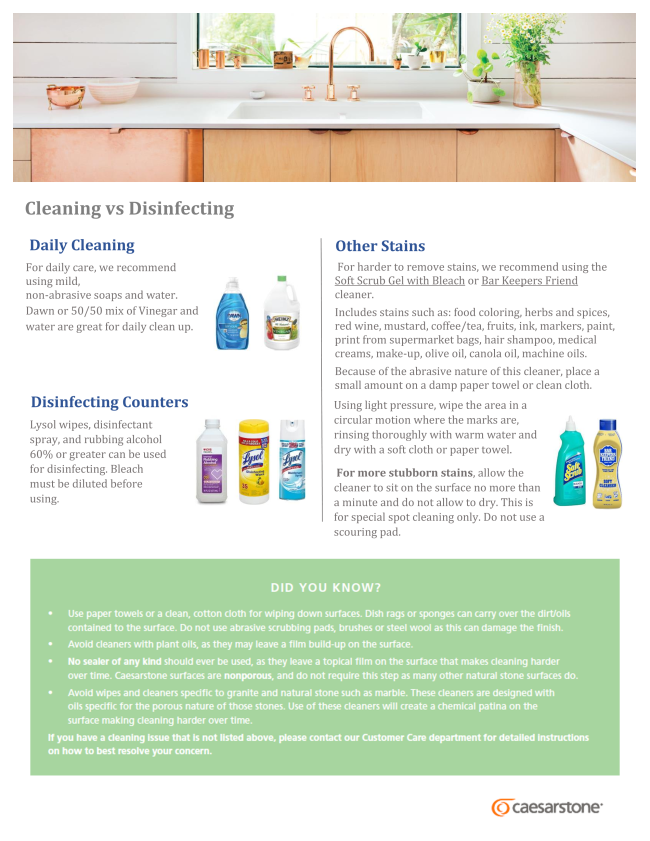 Cleaning vs Disinfecting

Daily Cleaning

For daily care, we recommend using mild, non-abrasive soaps and water. Dawn or 50/50 mix of Vinegar and water are great for daily clean up.

Disinfecting Counters

Lysol wipes, disinfectant spray, and rubbing alcohol 60% or greater can be used for disinfecting. Bleach must be diluted before using.

Other Stains

For harder to remove stains, we recommend using the Soft Scrub Gel with Bleach or Bar Keepers Friend cleaner.

Includes stains such as: food coloring, herbs and spices, red wine, mustard, coffee/tea, fruits, ink, markers, paint, print from supermarket bags, hair shampoo, medical creams, make-up, olive oil, canola oil, machine oils.

Because of the abrasive nature of this cleaner, place a small amount on a damp paper towel or clean cloth.

Using light pressure, wipe the area in a circular motion where the marks are, rinsing thoroughly with warm water and dry with a soft cloth or paper towel.

For more stubborn stains, allow the cleaner to sit on the surface no more than a minute and do not allow to dry. This is for special spot cleaning only. Do not use a scouring pad.

DID YOU KNOW?

• Use paper towels or a clean, cotton cloth for wiping down surfaces. Dish rags or sponges can carry over the dirt/oils contained to the surface. Do not use abrasive scrubbing pads, brushes or steel wool as this can damage the finish.
• Avoid cleaners with plant oils, as they may leave a film build-up on the surface.
• No sealer of any kind should ever be used, as they leave a topical film on the surface that makes cleaning harder over time. Caesarstone surfaces are nonporous, and do not require this step as many other natural stone surfaces do.
• Avoid wipes and cleaners specific to granite and natural stone such as marble. These cleaners are designed with oils specific for the porous nature of those stones. Use of these cleaners will create a chemical patina on the surface making cleaning harder over time.

If you have a cleaning issue that is not listed above, please contact our Customer Care department for detailed instructions on how to best resolve your concern.

caesarstone